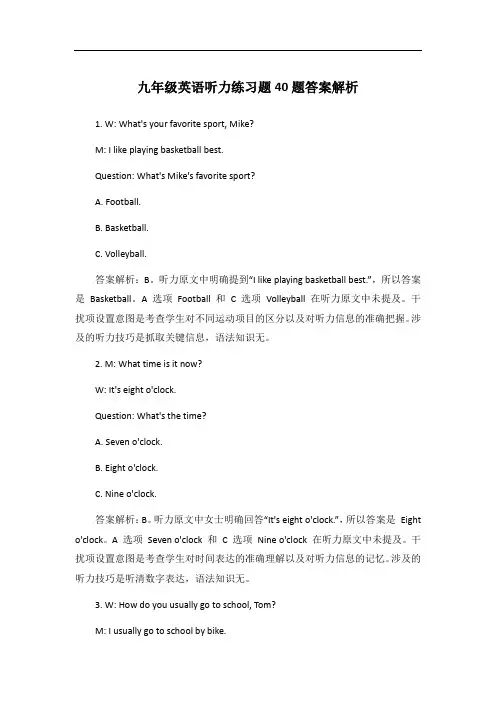 九年级英语听力练习题40题答案解析

1. W: What's your favorite sport, Mike?

M: I like playing basketball best.

Question: What's Mike's favorite sport?

A. Football.

B. Basketball.

C. Volleyball.

答案解析：B。听力原文中明确提到"I like playing basketball best."，所以答案是 Basketball。A 选项 Football 和 C 选项 Volleyball 在听力原文中未提及。干扰项设置意图是考查学生对不同运动项目的区分以及对听力信息的准确把握。涉及的听力技巧是抓取关键信息，语法知识无。

2. M: What time is it now?

W: It's eight o'clock.

Question: What's the time?

A. Seven o'clock.

B. Eight o'clock.

C. Nine o'clock.

答案解析：B。听力原文中女士明确回答"It's eight o'clock."，所以答案是 Eight o'clock。A 选项 Seven o'clock 和 C 选项 Nine o'clock 在听力原文中未提及。干扰项设置意图是考查学生对时间表达的准确理解以及对听力信息的记忆。涉及的听力技巧是听清数字表达，语法知识无。

3. W: How do you usually go to school, Tom?

M: I usually go to school by bike.